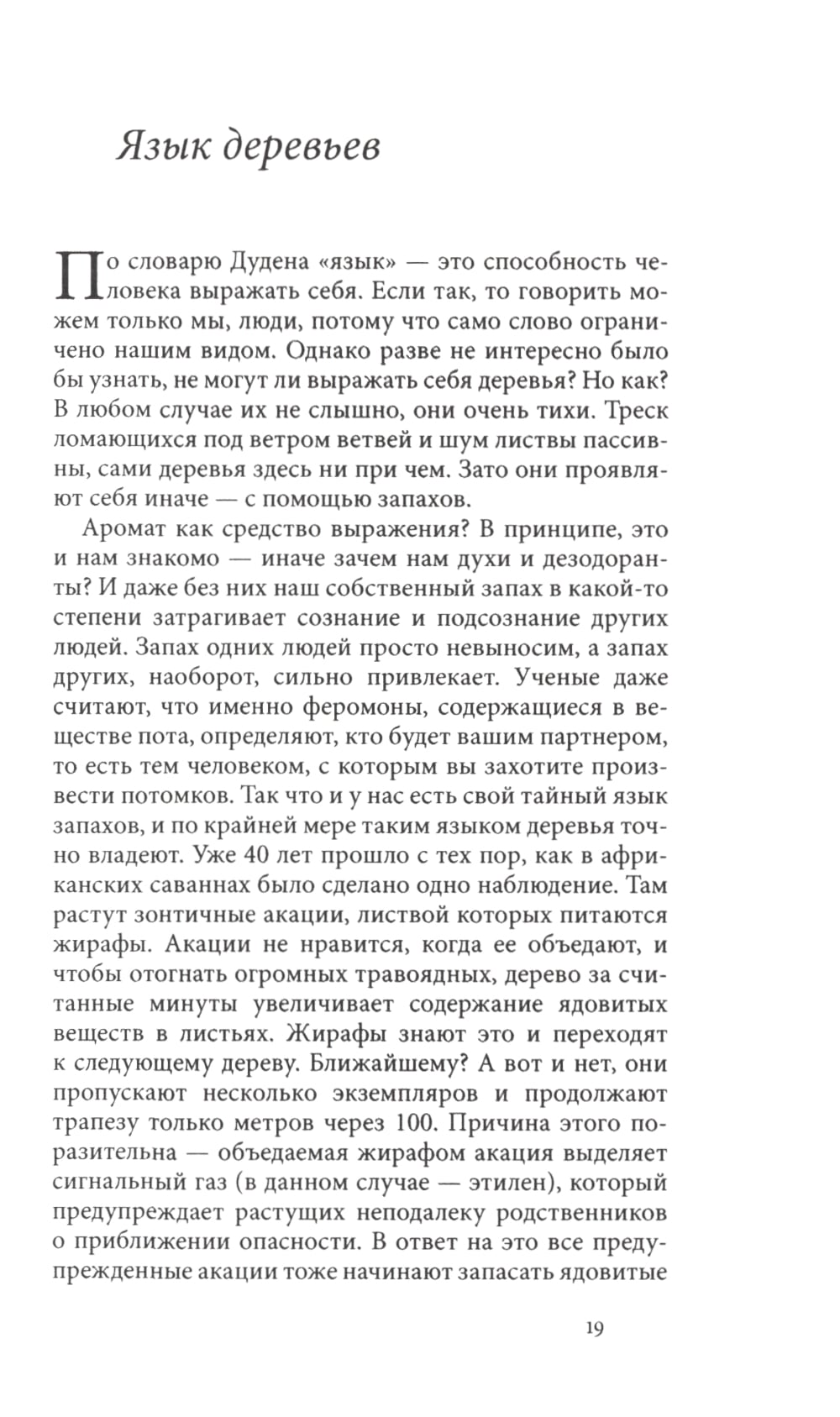 Язык деревьев

По словарю Дудена «язык» — это способность человека выражать себя. Если так, то говорить можем только мы, люди, потому что само слово ограничено нашим видом. Однако разве не интересно было бы узнать, не могут ли выражать себя деревья? Но как? В любом случае их не слышно, они очень тихи. Треск ломающихся под ветром ветвей и шум листвы пассивны, сами деревья здесь ни при чем. Зато они проявляют себя иначе — с помощью запахов.

Аромат как средство выражения? В принципе, это и нам знакомо — иначе зачем нам духи и дезодоранты? И даже без них наш собственный запах в какой-то степени затрагивает сознание и подсознание других людей. Запах одних людей просто невыносим, а запах других, наоборот, сильно привлекает. Ученые даже считают, что именно феромоны, содержащиеся в веществе пота, определяют, кто будет вашим партнером, то есть тем человеком, с которым вы захотите произвести потомков. Так что и у нас есть свой тайный язык запахов, и по крайней мере таким языком деревья точно владеют. Уже 40 лет прошло с тех пор, как в африканских саваннах было сделано одно наблюдение. Там растут зонтичные акации, листвой которых питаются жирафы. Акации не нравится, когда ее объедают, и чтобы отогнать огромных травоядных, дерево за считанные минуты увеличивает содержание ядовитых веществ в листьях. Жирафы знают это и переходят к следующему дереву. Ближайшему? А вот и нет, они пропускают несколько экземпляров и продолжают трапезу только метров через 100. Причина этого поразительна — объедаемая жирафом акация выделяет сигнальный газ (в данном случае — этилен), который предупреждает растущих неподалеку родственников о приближении опасности. В ответ на это все предупрежденные акации тоже начинают запасать ядовитые

19